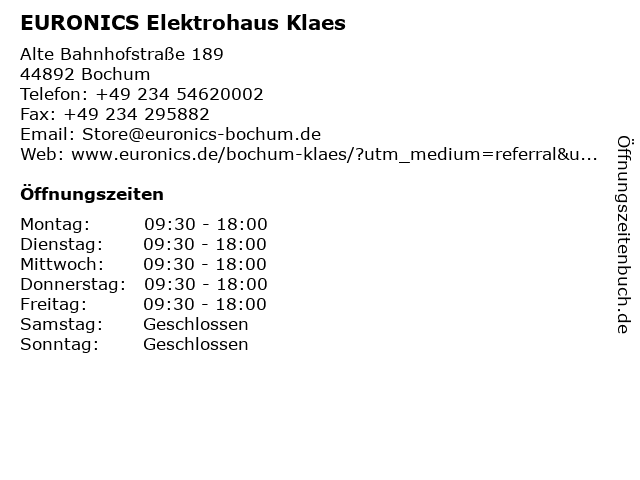 EURONICS Elektrohaus Klaes

Alte Bahnhofstraße 189
44892 Bochum
Telefon: +49 234 54620002
Fax: +49 234 295882
Email: Store@euronics-bochum.de
Web: www.euronics.de/bochum-klaes/?utm_medium=referral&u...

Öffnungszeiten

Montag: 09:30 - 18:00
Dienstag: 09:30 - 18:00
Mittwoch: 09:30 - 18:00
Donnerstag: 09:30 - 18:00
Freitag: 09:30 - 18:00
Samstag: Geschlossen
Sonntag: Geschlossen

Öffnungszeitenbuch.de